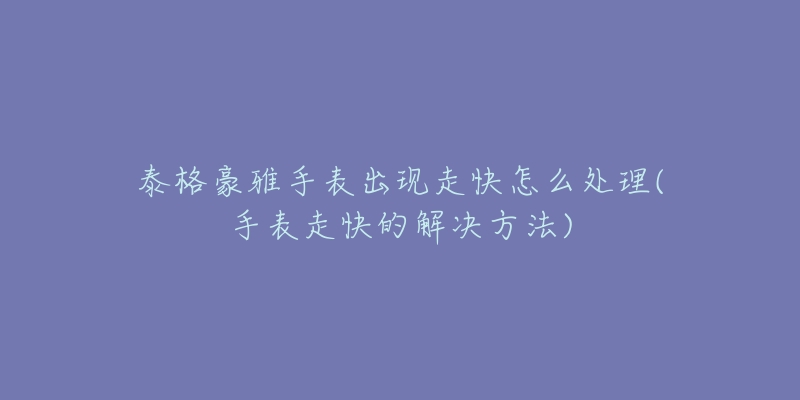 泰格豪雅手表出现走快怎么处理(手表走快的解决方法)